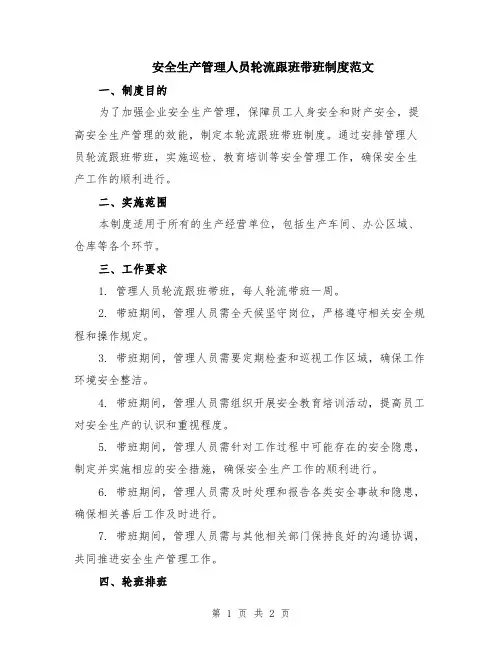 安全生产管理人员轮流跟班带班制度范文

一、制度目的

为了加强企业安全生产管理，保障员工人身安全和财产安全，提高安全生产管理的效能，制定本轮流跟班带班制度。通过安排管理人员轮流跟班带班，实施巡检、教育培训等安全管理工作，确保安全生产工作的顺利进行。

二、实施范围

本制度适用于所有的生产经营单位，包括生产车间、办公区域、仓库等各个环节。

三、工作要求

1. 管理人员轮流跟班带班，每人轮流带班一周。

2. 带班期间，管理人员需全天候坚守岗位，严格遵守相关安全规程和操作规定。

3. 带班期间，管理人员需要定期检查和巡视工作区域，确保工作环境安全整洁。

4. 带班期间，管理人员需组织开展安全教育培训活动，提高员工对安全生产的认识和重视程度。

5. 带班期间，管理人员需针对工作过程中可能存在的安全隐患，制定并实施相应的安全措施，确保安全生产工作的顺利进行。

6. 带班期间，管理人员需及时处理和报告各类安全事故和隐患，确保相关善后工作及时进行。

7. 带班期间，管理人员需与其他相关部门保持良好的沟通协调，共同推进安全生产管理工作。

四、轮班排班

第 1 页 共 2 页